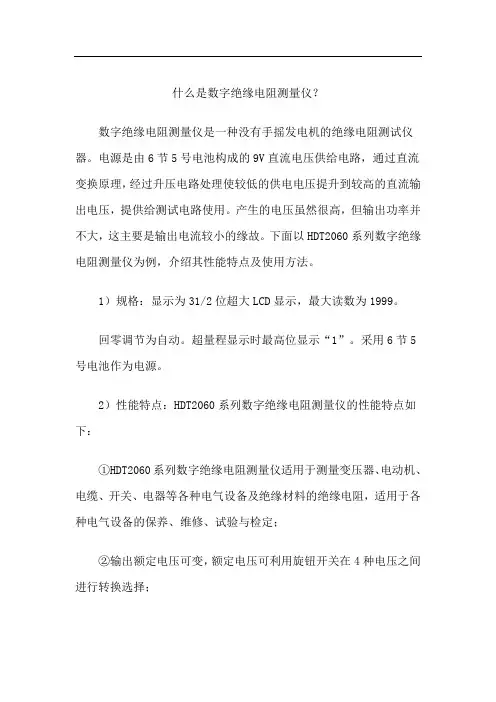 什么是数字绝缘电阻测量仪？

数字绝缘电阻测量仪是一种没有手摇发电机的绝缘电阻测试仪器。电源是由 6 节 5 号电池构成的 9V 直流电压供给电路，通过直流变换原理，经过升压电路处理使较低的供电电压提升到较高的直流输出电压，提供给测试电路使用。产生的电压虽然很高，但输出功率并不大，这主要是输出电流较小的缘故。下面以 HDT2060 系列数字绝缘电阻测量仪为例，介绍其性能特点及使用方法。

1）规格：显示为 31/2 位超大 LCD 显示，最大读数为 1999。

回零调节为自动。超量程显示时最高位显示“1”。采用 6 节 5 号电池作为电源。

2）性能特点：HDT2060 系列数字绝缘电阻测量仪的性能特点如下：

①HDT2060 系列数字绝缘电阻测量仪适用于测量变压器、电动机、电缆、开关、电器等各种电气设备及绝缘材料的绝缘电阻，适用于各种电气设备的保养、维修、试验与检定；

②输出额定电压可变，额定电压可利用旋钮开关在 4 种电压之间进行转换选择；